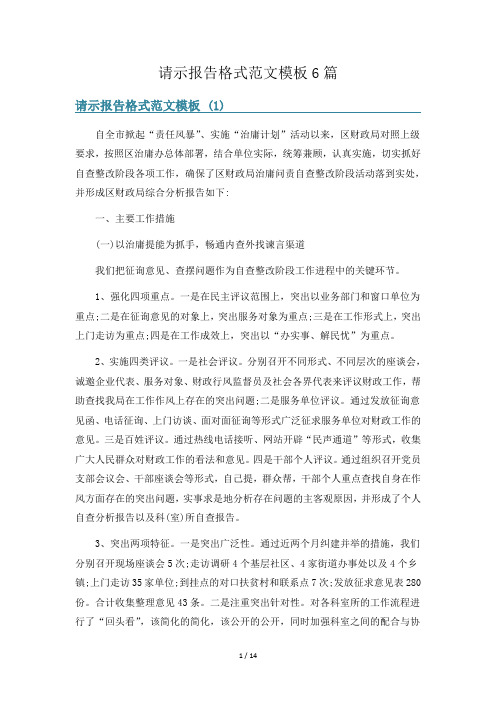 请示报告格式范文模板6篇

请示报告格式范文模板 (1)

自全市掀起“责任风暴”、实施“治庸计划”活动以来，区财政局对照上级要求，按照区治庸办总体部署，结合单位实际，统筹兼顾，认真实施，切实抓好自查整改阶段各项工作，确保了区财政局治庸问责自查整改阶段活动落到实处，并形成区财政局综合分析报告如下:

一、主要工作措施

(一)以治庸提能为抓手，畅通内查外找谏言渠道

我们把征询意见、查摆问题作为自查整改阶段工作进程中的关键环节。

1、强化四项重点。一是在民主评议范围上，突出以业务部门和窗口单位为重点;二是在征询意见的对象上，突出服务对象为重点;三是在工作形式上，突出上门走访为重点;四是在工作成效上，突出以“办实事、解民忧”为重点。

2、实施四类评议。一是社会评议。分别召开不同形式、不同层次的座谈会，诚邀企业代表、服务对象、财政行风监督员及社会各界代表来评议财政工作，帮助查找我局在工作作风上存在的突出问题;二是服务单位评议。通过发放征询意见函、电话征询、上门访谈、面对面征询等形式广泛征求服务单位对财政工作的意见。三是百姓评议。通过热线电话接听、网站开辟“民声通道”等形式，收集广大人民群众对财政工作的看法和意见。四是干部个人评议。通过组织召开党员支部会议会、干部座谈会等形式，自己提，群众帮，干部个人重点查找自身在作风方面存在的突出问题，实事求是地分析存在问题的主客观原因，并形成了个人自查分析报告以及科(室)所自查报告。

3、突出两项特征。一是突出广泛性。通过近两个月纠建并举的措施，我们分别召开现场座谈会5次;走访调研4个基层社区、4家街道办事处以及4个乡镇;上门走访35家单位;到挂点的对口扶贫村和联系点7次;发放征求意见表280份。合计收集整理意见43条。二是注重突出针对性。对各科室所的工作流程进行了“回头看”，该简化的简化，该公开的公开，同时加强科室之间的配合与协

1 / 14